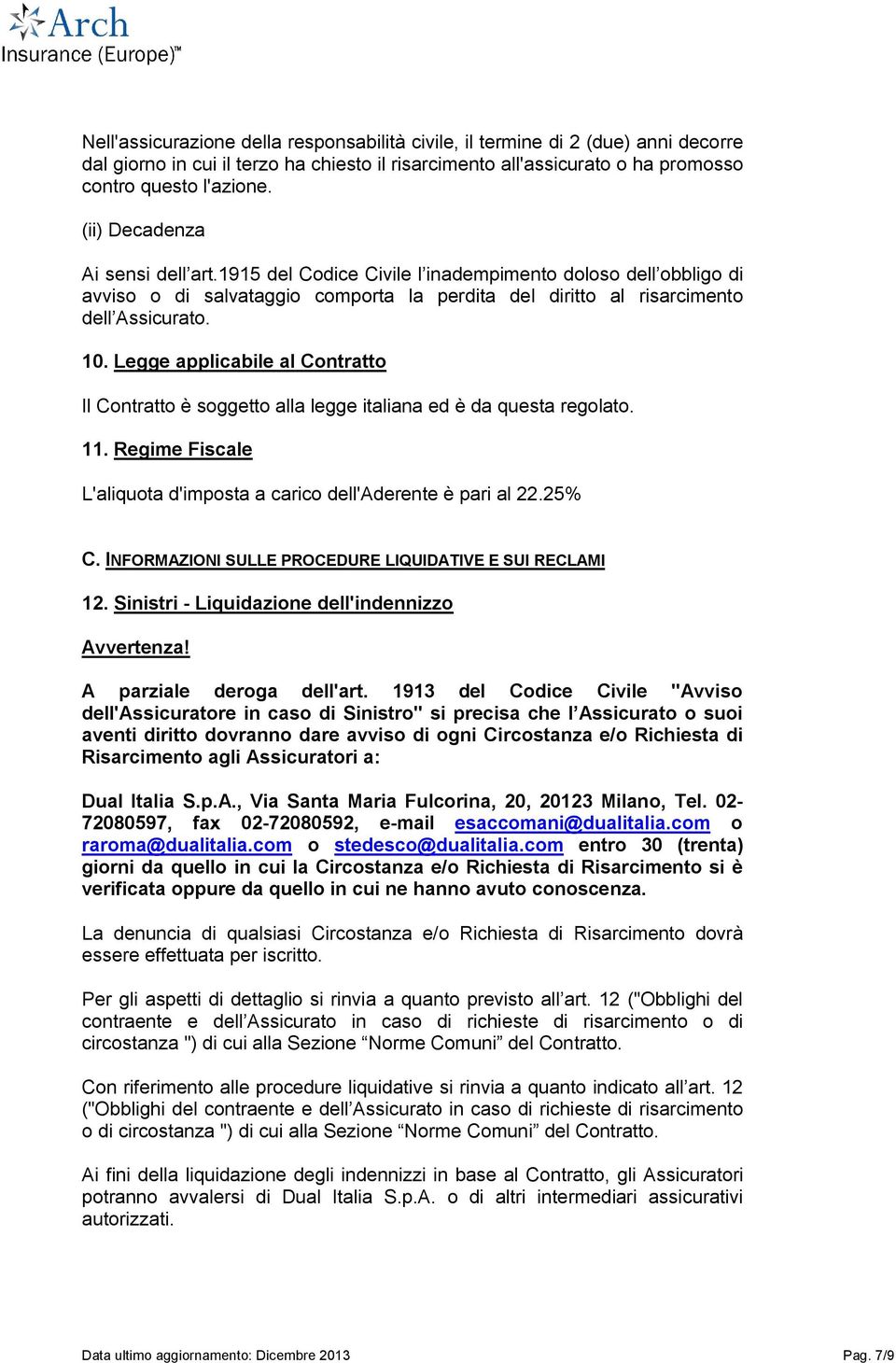 Arch
Insurance (Europe)™

Nell'assicurazione della responsabilità civile, il termine di 2 (due) anni decorre dal giorno in cui il terzo ha chiesto il risarcimento all'assicurato o ha promosso contro questo l'azione.

(ii) Decadenza

Ai sensi dell'art.1915 del Codice Civile l'inadempimento doloso dell'obbligo di avviso o di salvataggio comporta la perdita del diritto al risarcimento dell'Assicurato.

10. Legge applicabile al Contratto

Il Contratto è soggetto alla legge italiana ed è da questa regolato.

11. Regime Fiscale

L'aliquota d'imposta a carico dell'Aderente è pari al 22.25%

C. INFORMAZIONI SULLE PROCEDURE LIQUIDATIVE E SUI RECLAMI

12. Sinistri - Liquidazione dell'indennizzo

Avvertenza!

A parziale deroga dell'art. 1913 del Codice Civile "Avviso dell'Assicuratore in caso di Sinistro" si precisa che l'Assicurato o suoi aventi diritto dovranno dare avviso di ogni Circostanza e/o Richiesta di Risarcimento agli Assicuratori a:

Dual Italia S.p.A., Via Santa Maria Fulcorina, 20, 20123 Milano, Tel. 02-72080597, fax 02-72080592, e-mail esaccomani@dualitalia.com o raroma@dualitalia.com o stedesco@dualitalia.com entro 30 (trenta) giorni da quello in cui la Circostanza e/o Richiesta di Risarcimento si è verificata oppure da quello in cui ne hanno avuto conoscenza.

La denuncia di qualsiasi Circostanza e/o Richiesta di Risarcimento dovrà essere effettuata per iscritto.

Per gli aspetti di dettaglio si rinvia a quanto previsto all'art. 12 ("Obblighi del contraente e dell'Assicurato in caso di richieste di risarcimento o di circostanza ") di cui alla Sezione "Norme Comuni" del Contratto.

Con riferimento alle procedure liquidative si rinvia a quanto indicato all'art. 12 ("Obblighi del contraente e dell'Assicurato in caso di richieste di risarcimento o di circostanza ") di cui alla Sezione "Norme Comuni" del Contratto.

Ai fini della liquidazione degli indennizzi in base al Contratto, gli Assicuratori potranno avvalersi di Dual Italia S.p.A. o di altri intermediari assicurativi autorizzati.

Data ultimo aggiornamento: Dicembre 2013
Pag. 7/9